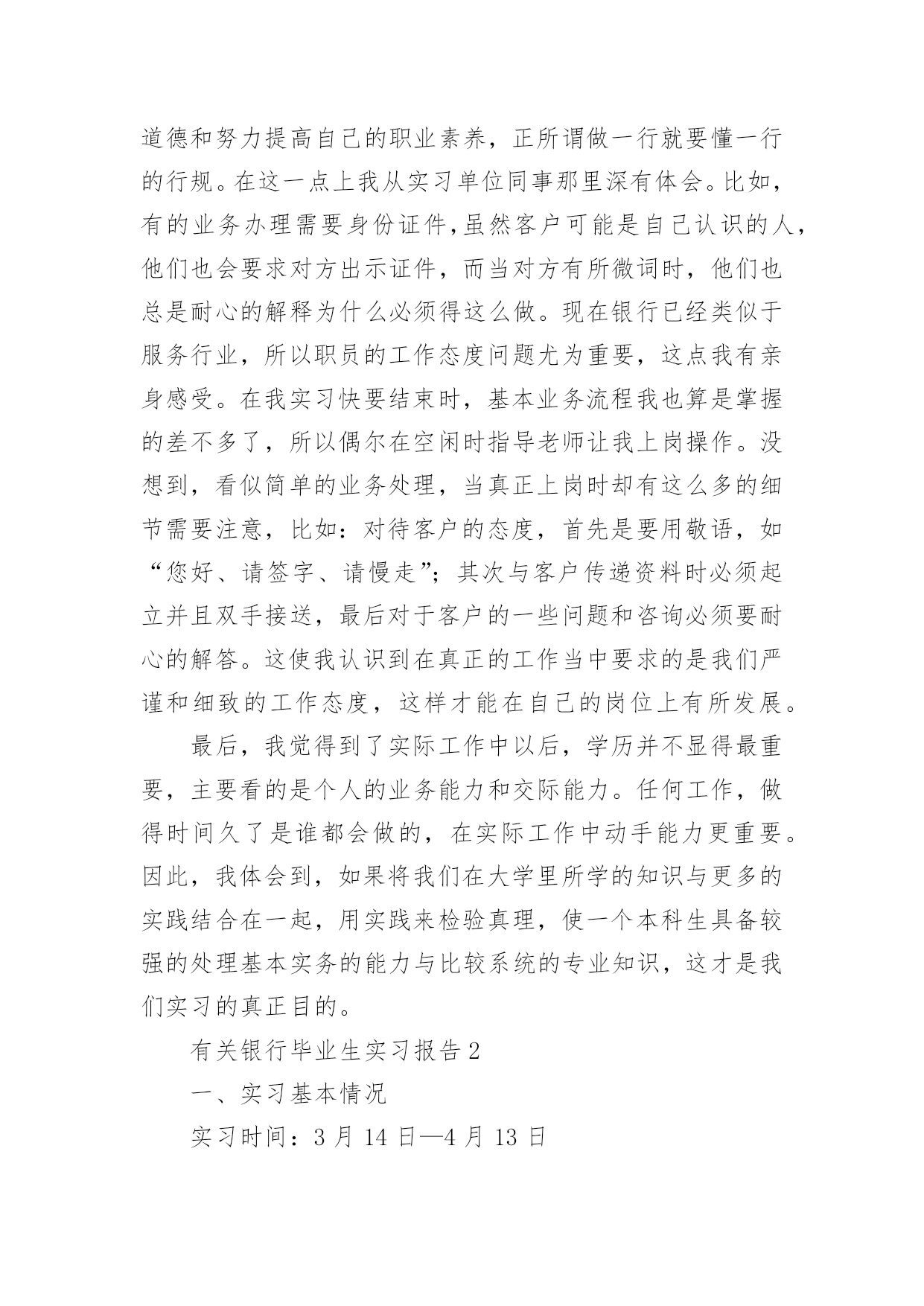 道德和努力提高自己的职业素养，正所谓做一行就要懂一行的行规。在这一点上我从实习单位同事那里深有体会。比如，有的业务办理需要身份证件，虽然客户可能是自己认识的人，他们也会要求对方出示证件，而当对方有所微词时，他们也总是耐心的解释为什么必须得这么做。现在银行已经类似于服务行业，所以职员的工作态度问题尤为重要，这点我有亲身感受。在我实习快要结束时，基本业务流程我也算是掌握的差不多了，所以偶尔在空闲时指导老师让我上岗操作。没想到，看似简单的业务处理，当真正上岗时却有这么多的细节需要注意，比如：对待客户的态度，首先是要用敬语，如“您好、请签字、请慢走”；其次与客户传递资料时必须起立并且双手接送，最后对于客户的一些问题和咨询必须要耐心的解答。这使我认识到在真正的工作当中要求的是我们严谨和细致的工作态度，这样才能在自己的岗位上有所发展。

最后，我觉得到了实际工作中以后，学历并不显得最重要，主要看的是个人的业务能力和交际能力。任何工作，做得时间久了是谁都会做的，在实际工作中动手能力更重要。因此，我体会到，如果将我们在大学里所学的知识与更多的实践结合在一起，用实践来检验真理，使一个本科生具备较强的处理基本实务的能力与比较系统的专业知识，这才是我们实习的真正目的。

有关银行毕业生实习报告2

一、实习基本情况

实习时间：3 月 14 日—4 月 13 日